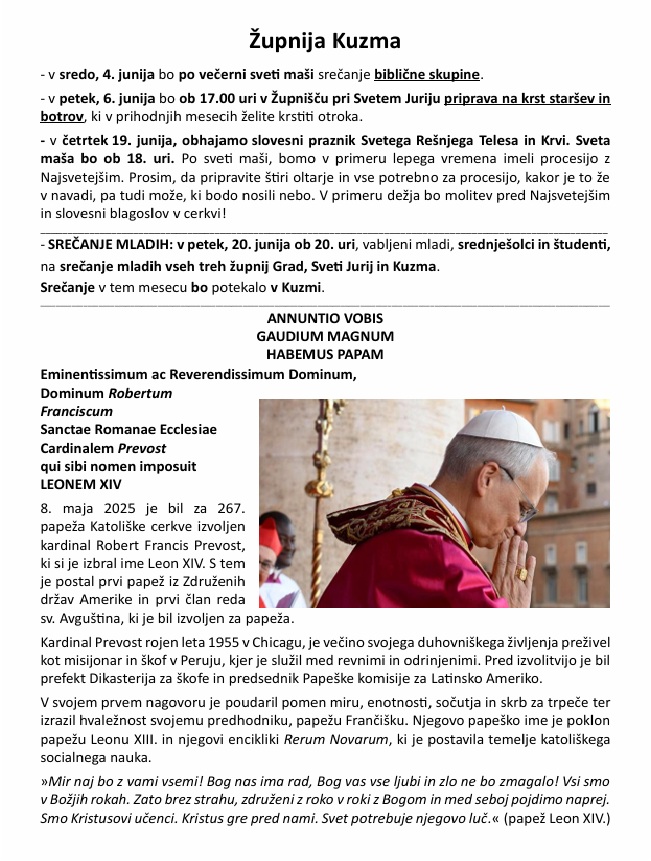 Župnija Kuzma

- v sredo, 4. junija bo po večerni sveti maši srečanje biblične skupine.

- v petek, 6. junija bo ob 17.00 uri v Župnišču pri Svetem Juriju priprava na krst staršev in botrov, ki v prihodnjih mesecih želite krstiti otroka.

- v četrtek 19. junija, obhajamo slovesni praznik Svetega Rešnjega Telesa in Krvi. Sveta maša bo ob 18. uri. Po sveti maši, bomo v primeru lepega vremena imeli procesijo z Najsvetejšim. Prosim, da pripravite štiri oltarje in vse potrebno za procesijo, kakor je to že v navadi, pa tudi može, ki bodo nosili nebo. V primeru dežja bo molitev pred Najsvetejšim in slovesni blagoslov v cerkvi!

- SREČANJE MLADIH: v petek, 20. junija ob 20. uri, vabljeni mladi, srednješolci in študenti, na srečanje mladih vseh treh župnij Grad, Sveti Jurij in Kuzma.
Srečanje v tem mesecu bo potekalo v Kuzmi.

ANNUNTIO VOBIS
GAUDIUM MAGNUM
HABEMUS PAPAM

Eminentissimum ac Reverendissimum Dominum, Dominum Robertum Franciscum
Sanctae Romanae Ecclesiae Cardinalem Prevost
qui sibi nomen imposuit
LEONEM XIV

8. maja 2025 je bil za 267. papeža Katoliške cerkve izvoljen kardinal Robert Francis Prevost, ki si je izbral ime Leon XIV. S tem je postal prvi papež iz Združenih držav Amerike in prvi član reda sv. Avguština, ki je bil izvoljen za papeža.

Kardinal Prevost rojen leta 1955 v Chicagu, je večino svojega duhovniškega življenja preživel kot misijonar in škof v Peruju, kjer je služil med revnimi in odrinjenimi. Pred izvolitvijo je bil prefekt Dikasterija za škofe in predsednik Papeške komisije za Latinsko Ameriko.

V svojem prvem nagovoru je poudaril pomen miru, enotnosti, sočutja in skrb za trpeče ter izrazil hvaležnost svojemu predhodniku, papežu Frančišku. Njegovo papeško ime je poklon papežu Leonu XIII. in njegovi encikliki Rerum Novarum, ki je postavila temelje katoliškega socialnega nauka.

»Mir naj bo z vami vsemi! Bog nas ima rad, Bog vas vse ljubi in zlo ne bo zmagalo! Vsi smo v Božjih rokah. Zato brez strahu, združeni z roko v roki z Bogom in med seboj pojdimo naprej. Smo Kristusovi učenci. Kristus gre pred nami. Svet potrebuje njegovo luč.« (papež Leon XIV.)